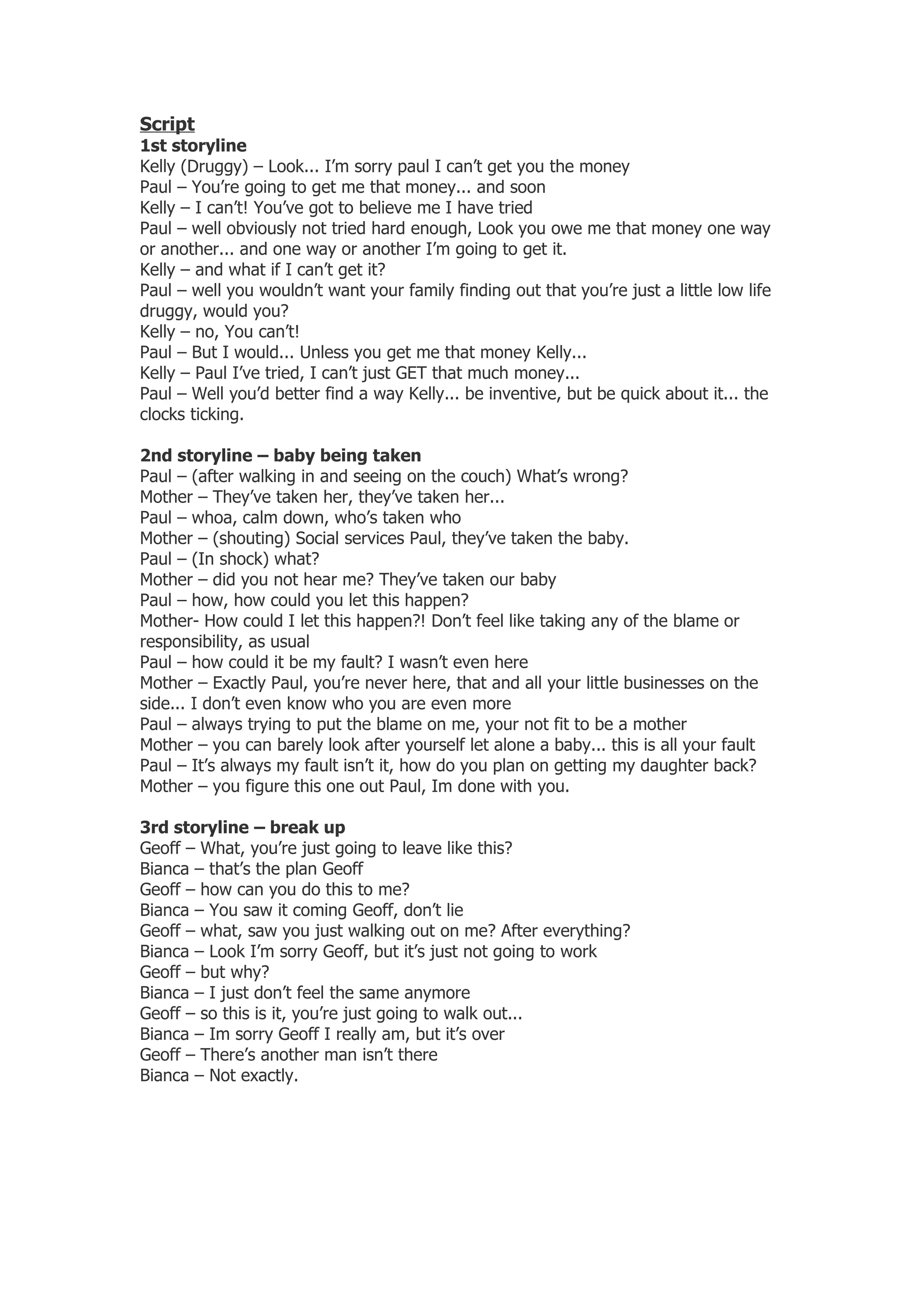 Script
1st storyline
Kelly (Druggy) – Look... I'm sorry paul I can't get you the money
Paul – You're going to get me that money... and soon
Kelly – I can't! You've got to believe me I have tried
Paul – well obviously not tried hard enough, Look you owe me that money one way or another... and one way or another I'm going to get it.
Kelly – and what if I can't get it?
Paul – well you wouldn't want your family finding out that you're just a little low life druggy, would you?
Kelly – no, You can't!
Paul – But I would... Unless you get me that money Kelly...
Kelly – Paul I've tried, I can't just GET that much money...
Paul – Well you'd better find a way Kelly... be inventive, but be quick about it... the clocks ticking.

2nd storyline – baby being taken
Paul – (after walking in and seeing on the couch) What's wrong?
Mother – They've taken her, they've taken her...
Paul – whoa, calm down, who's taken who
Mother – (shouting) Social services Paul, they've taken the baby.
Paul – (In shock) what?
Mother – did you not hear me? They've taken our baby
Paul – how, how could you let this happen?
Mother- How could I let this happen?! Don't feel like taking any of the blame or responsibility, as usual
Paul – how could it be my fault? I wasn't even here
Mother – Exactly Paul, you're never here, that and all your little businesses on the side... I don't even know who you are even more
Paul – always trying to put the blame on me, your not fit to be a mother
Mother – you can barely look after yourself let alone a baby... this is all your fault
Paul – It's always my fault isn't it, how do you plan on getting my daughter back?
Mother – you figure this one out Paul, Im done with you.

3rd storyline – break up
Geoff – What, you're just going to leave like this?
Bianca – that's the plan Geoff
Geoff – how can you do this to me?
Bianca – You saw it coming Geoff, don't lie
Geoff – what, saw you just walking out on me? After everything?
Bianca – Look I'm sorry Geoff, but it's just not going to work
Geoff – but why?
Bianca – I just don't feel the same anymore
Geoff – so this is it, you're just going to walk out...
Bianca – Im sorry Geoff I really am, but it's over
Geoff – There's another man isn't there
Bianca – Not exactly.